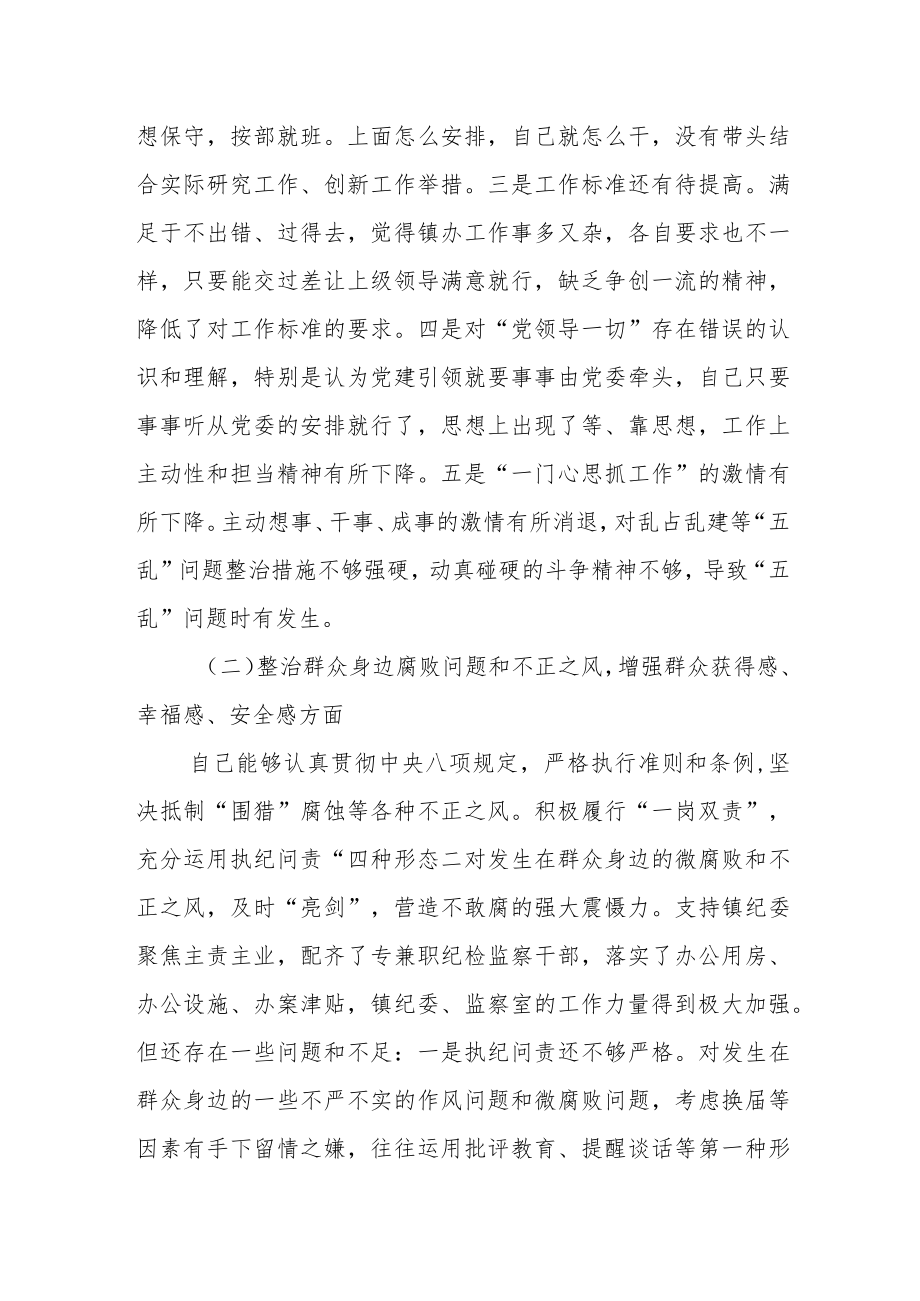 想保守，按部就班。上面怎么安排，自己就怎么干，没有带头结合实际研究工作、创新工作举措。三是工作标准还有待提高。满足于不出错、过得去，觉得镇办工作事多又杂，各自要求也不一样，只要能交过差让上级领导满意就行，缺乏争创一流的精神，降低了对工作标准的要求。四是对“党领导一切”存在错误的认识和理解，特别是认为党建引领就要事事由党委牵头，自己只要事事听从党委的安排就行了，思想上出现了等、靠思想，工作上主动性和担当精神有所下降。五是“一门心思抓工作”的激情有所下降。主动想事、干事、成事的激情有所消退，对乱占乱建等“五乱”问题整治措施不够强硬，动真碰硬的斗争精神不够，导致“五乱”问题时有发生。

（二）整治群众身边腐败问题和不正之风，增强群众获得感、幸福感、安全感方面

自己能够认真贯彻中央八项规定，严格执行准则和条例，坚决抵制“围猎”腐蚀等各种不正之风。积极履行“一岗双责”，充分运用执纪问责“四种形态二对发生在群众身边的微腐败和不正之风，及时“亮剑”，营造不敢腐的强大震慑力。支持镇纪委聚焦主责主业，配齐了专兼职纪检监察干部，落实了办公用房、办公设施、办案津贴，镇纪委、监察室的工作力量得到极大加强。但还存在一些问题和不足：一是执纪问责还不够严格。对发生在群众身边的一些不严不实的作风问题和微腐败问题，考虑换届等因素有手下留情之嫌，往往运用批评教育、提醒谈话等第一种形